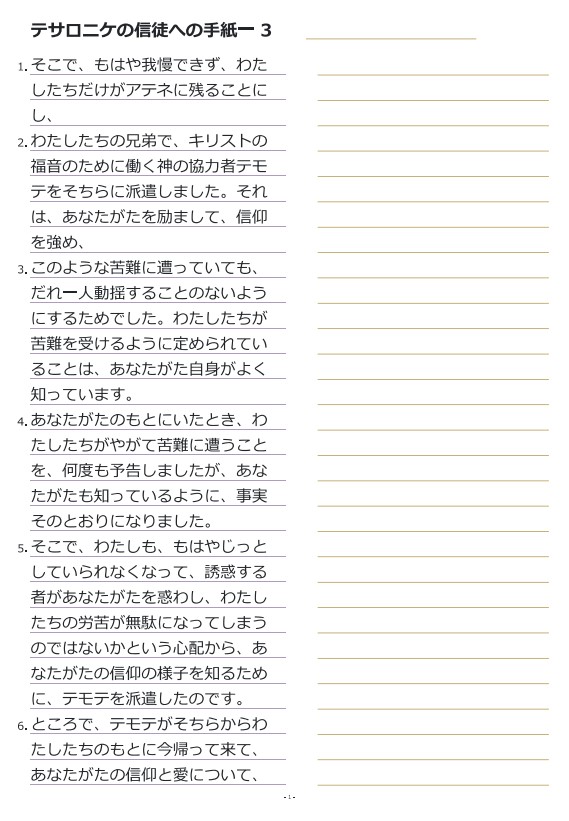 テサロニケの信徒への手紙一 3

1. そこで、もはや我慢できず、わたしたちだけがアテネに残ることにし、

2. わたしたちの兄弟で、キリストの福音のために働く神の協力者テモテをそちらに派遣しました。それは、あなたがたを励まして、信仰を強め、

3. このような苦難に遭っていても、だれ一人動揺することのないようにするためでした。わたしたちが苦難を受けるように定められていることは、あなたがた自身がよく知っています。

4. あなたがたのもとにいたとき、わたしたちがやがて苦難に遭うことを、何度も予告しましたが、あなたがたも知っているように、事実そのとおりになりました。

5. そこで、わたしも、もはやじっとしていられなくなって、誘惑する者があなたがたを惑わし、わたしたちの労苦が無駄になってしまうのではないかという心配から、あなたがたの信仰の様子を知るために、テモテを派遣したのです。

6. ところで、テモテがそちらからわたしたちのもとに今帰って来て、あなたがたの信仰と愛について、

- 1 -